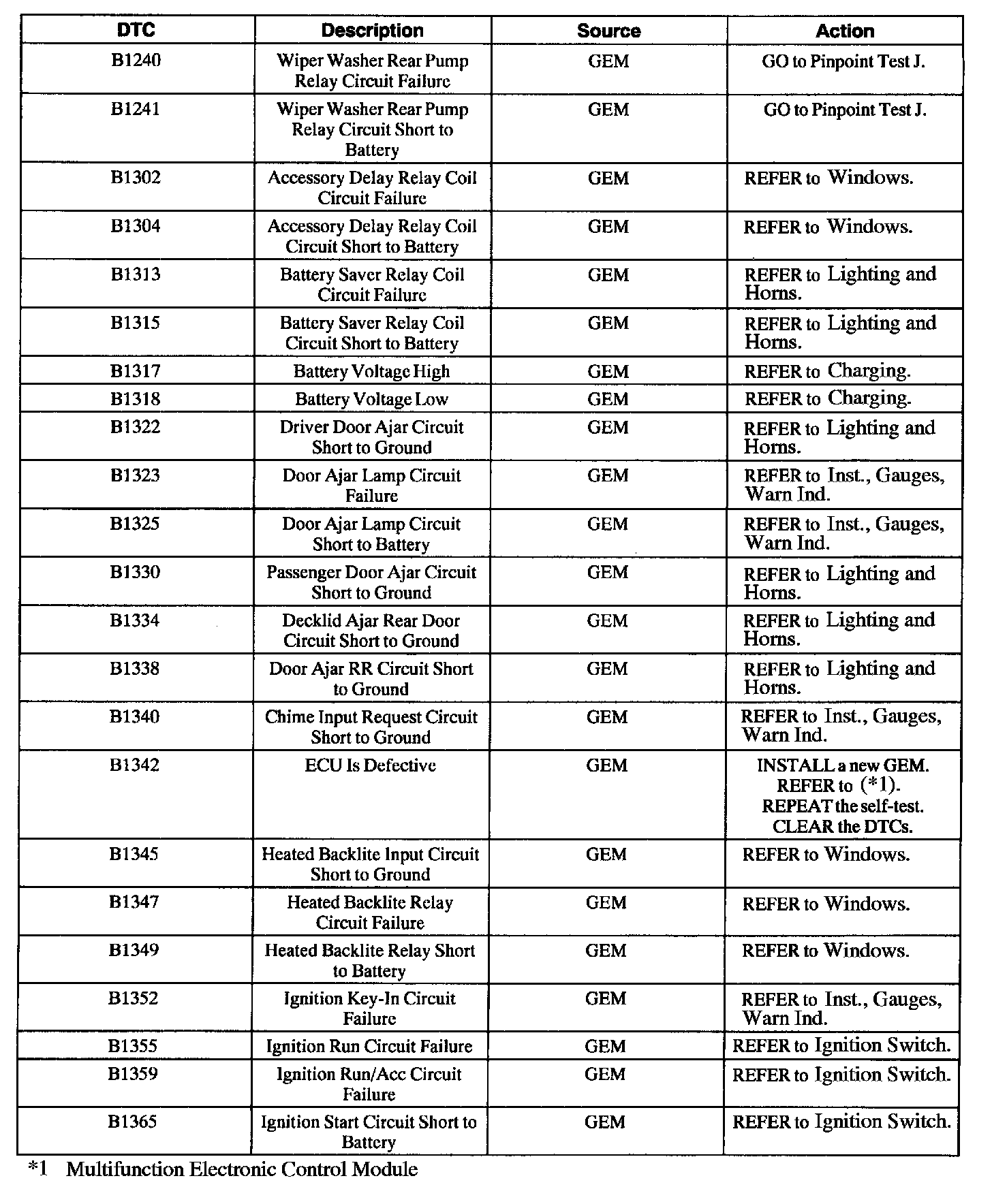 | DTC | Description | Source | Action |
|---|---|---|---|
| B1240 | Wiper Washer Rear Pump Relay Circuit Failure | GEM | GO to Pinpoint Test J. |
| B1241 | Wiper Washer Rear Pump Relay Circuit Short to Battery | GEM | GO to Pinpoint Test J. |
| B1302 | Accessory Delay Relay Coil Circuit Failure | GEM | REFER to Windows. |
| B1304 | Accessory Delay Relay Coil Circuit Short to Battery | GEM | REFER to Windows. |
| B1313 | Battery Saver Relay Coil Circuit Failure | GEM | REFER to Lighting and Horns. |
| B1315 | Battery Saver Relay Coil Circuit Short to Battery | GEM | REFER to Lighting and Horns. |
| B1317 | Battery Voltage High | GEM | REFER to Charging. |
| B1318 | Battery Voltage Low | GEM | REFER to Charging. |
| B1322 | Driver Door Ajar Circuit Short to Ground | GEM | REFER to Lighting and Horns. |
| B1323 | Door Ajar Lamp Circuit Failure | GEM | REFER to Inst., Gauges, Warn Ind. |
| B1325 | Door Ajar Lamp Circuit Short to Battery | GEM | REFER to Inst., Gauges, Warn Ind. |
| B1330 | Passenger Door Ajar Circuit Short to Ground | GEM | REFER to Lighting and Horns. |
| B1334 | Decklid Ajar Rear Door Circuit Short to Ground | GEM | REFER to Lighting and Horns. |
| B1338 | Door Ajar RR Circuit Short to Ground | GEM | REFER to Lighting and Horns. |
| B1340 | Chime Input Request Circuit Short to Ground | GEM | REFER to Inst., Gauges, Warn Ind. |
| B1342 | ECU Is Defective | GEM | INSTALL a new GEM. REFER to (*1). REPEAT the self-test. CLEAR the DTCs. |
| B1345 | Heated Backlite Input Circuit Short to Ground | GEM | REFER to Windows. |
| B1347 | Heated Backlite Relay Circuit Failure | GEM | REFER to Windows. |
| B1349 | Heated Backlite Relay Short to Battery | GEM | REFER to Windows. |
| B1352 | Ignition Key-In Circuit Failure | GEM | REFER to Inst., Gauges, Warn Ind. |
| B1355 | Ignition Run Circuit Failure | GEM | REFER to Ignition Switch. |
| B1359 | Ignition Run/Acc Circuit Failure | GEM | REFER to Ignition Switch. |
| B1365 | Ignition Start Circuit Short to Battery | GEM | REFER to Ignition Switch. |

*1 Multifunction Electronic Control Module